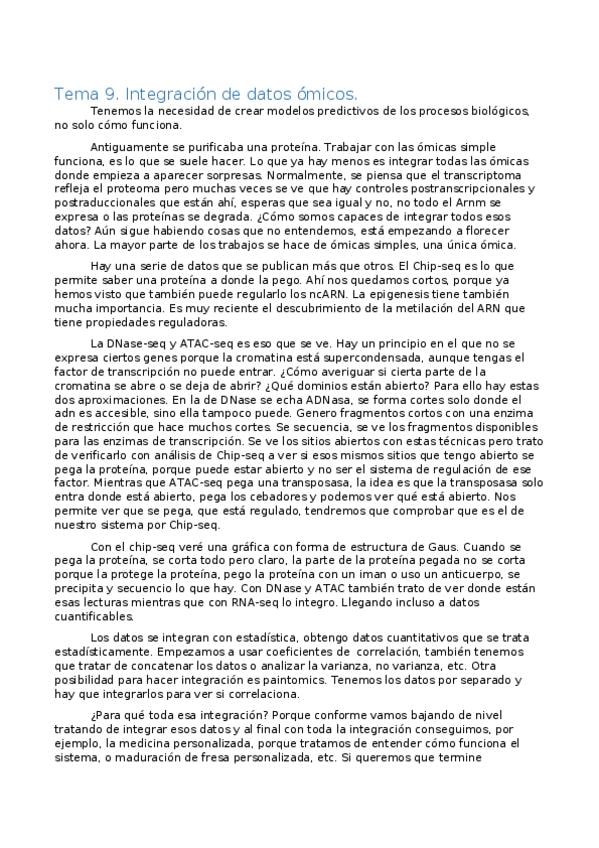 Tema 9. Integración de datos ómicos.

Tenemos la necesidad de crear modelos predictivos de los procesos biológicos, no solo cómo funciona.

Antiguamente se purificaba una proteína. Trabajar con las ómicas simple funciona, es lo que se suele hacer. Lo que ya hay menos es integrar todas las ómicas donde empieza a aparecer sorpresas. Normalmente, se piensa que el transcriptoma refleja el proteoma pero muchas veces se ve que hay controles postranscripcionales y postraduccionales que están ahí, esperas que sea igual y no, no todo el Arnm se expresa o las proteínas se degrada. ¿Cómo somos capaces de integrar todos esos datos? Aún sigue habiendo cosas que no entendemos, está empezando a florecer ahora. La mayor parte de los trabajos se hace de ómicas simples, una única ómica.

Hay una serie de datos que se publican más que otros. El Chip-seq es lo que permite saber una proteína a donde la pego. Ahí nos quedamos cortos, porque ya hemos visto que también puede regularlo los ncARN. La epigenesis tiene también mucha importancia. Es muy reciente el descubrimiento de la metilación del ARN que tiene propiedades reguladoras.

La DNase-seq y ATAC-seq es eso que se ve. Hay un principio en el que no se expresa ciertos genes porque la cromatina está supercondensada, aunque tengas el factor de transcripción no puede entrar. ¿Cómo averiguar si cierta parte de la cromatina se abre o se deja de abrir? ¿Qué dominios están abierto? Para ello hay estas dos aproximaciones. En la de DNase se echa ADNasa, se forma cortes solo donde el adn es accesible, sino ella tampoco puede. Genero fragmentos cortos con una enzima de restricción que hace muchos cortes. Se secuencia, se ve los fragmentos disponibles para las enzimas de transcripción. Se ve los sitios abiertos con estas técnicas pero trato de verificarlo con análisis de Chip-seq a ver si esos mismos sitios que tengo abierto se pega la proteína, porque puede estar abierto y no ser el sistema de regulación de ese factor. Mientras que ATAC-seq pega una transposasa, la idea es que la transposasa solo entra donde está abierto, pega los cebadores y podemos ver qué está abierto. Nos permite ver que se pega, que está regulado, tendremos que comprobar que es el de nuestro sistema por Chip-seq.

Con el chip-seq veré una gráfica con forma de estructura de Gaus. Cuando se pega la proteína, se corta todo pero claro, la parte de la proteína pegada no se corta porque la protege la proteína, pego la proteína con un iman o uso un anticuerpo, se precipita y secuencio lo que hay. Con DNase y ATAC también trato de ver donde están esas lecturas mientras que con RNA-seq lo integro. Llegando incluso a datos cuantificables.

Los datos se integran con estadística, obtengo datos cuantitativos que se trata estadísticamente. Empezamos a usar coeficientes de correlación, también tenemos que tratar de concatenar los datos o analizar la varianza, no varianza, etc. Otra posibilidad para hacer integración es paintomics. Tenemos los datos por separado y hay que integrarlos para ver si correlaciona.

¿Para qué toda esa integración? Porque conforme vamos bajando de nivel tratando de integrar esos datos y al final con toda la integración conseguimos, por ejemplo, la medicina personalizada, porque tratamos de entender cómo funciona el sistema, o maduración de fresa personalizada, etc. Si queremos que termine